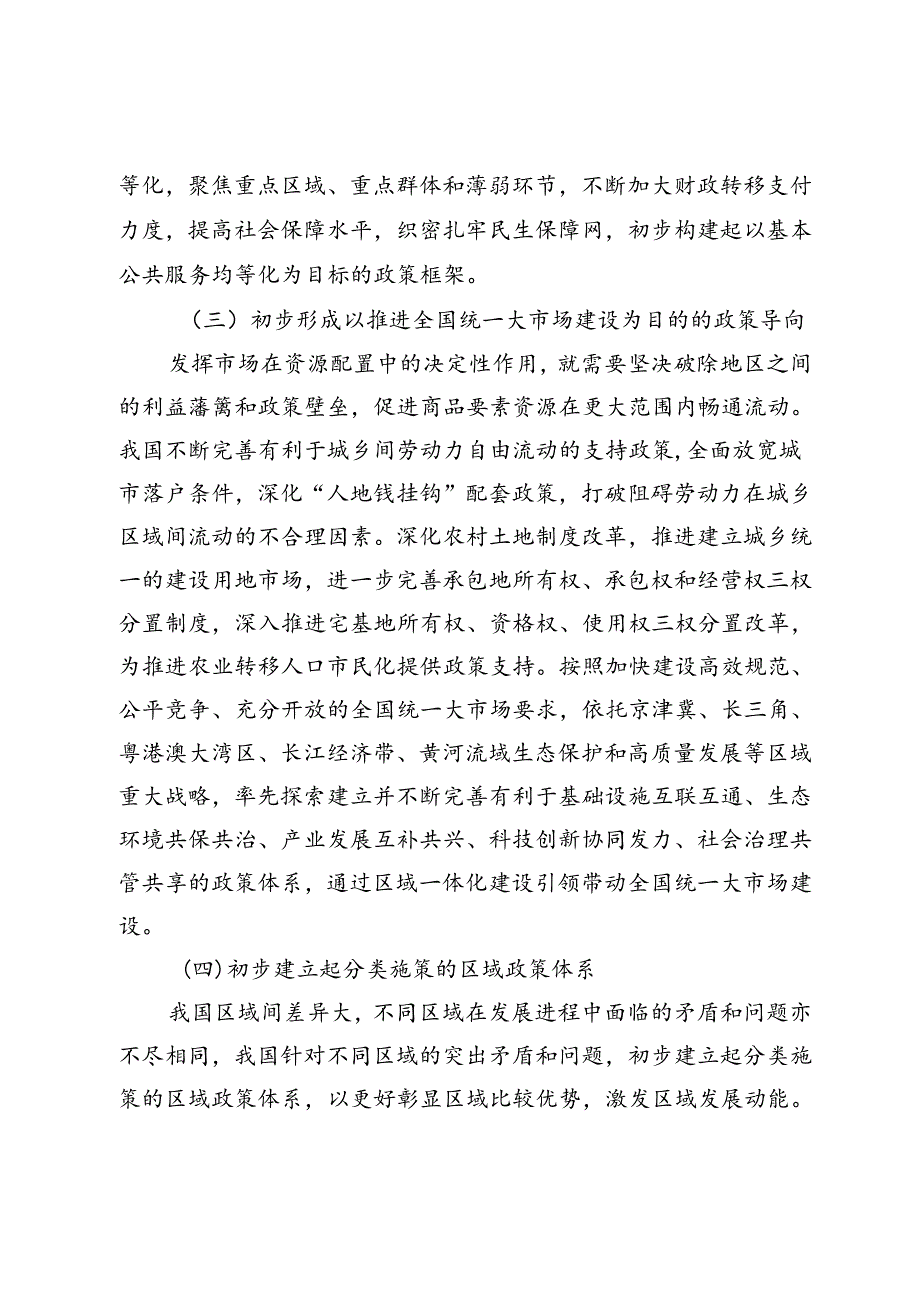 等化，聚焦重点区域、重点群体和薄弱环节，不断加大财政转移支付力度，提高社会保障水平，织密扎牢民生保障网，初步构建起以基本公共服务均等化为目标的政策框架。

（三）初步形成以推进全国统一大市场建设为目的的政策导向

发挥市场在资源配置中的决定性作用，就需要坚决破除地区之间的利益藩篱和政策壁垒，促进商品要素资源在更大范围内畅通流动。我国不断完善有利于城乡间劳动力自由流动的支持政策，全面放宽城市落户条件，深化“人地钱挂钩”配套政策，打破阻碍劳动力在城乡区域间流动的不合理因素。深化农村土地制度改革，推进建立城乡统一的建设用地市场，进一步完善承包地所有权、承包权和经营权三权分置制度，深入推进宅基地所有权、资格权、使用权三权分置改革，为推进农业转移人口市民化提供政策支持。按照加快建设高效规范、公平竞争、充分开放的全国统一大市场要求，依托京津冀、长三角、粤港澳大湾区、长江经济带、黄河流域生态保护和高质量发展等区域重大战略，率先探索建立并不断完善有利于基础设施互联互通、生态环境共保共治、产业发展互补共兴、科技创新协同发力、社会治理共管共享的政策体系，通过区域一体化建设引领带动全国统一大市场建设。

(四)初步建立起分类施策的区域政策体系

我国区域间差异大，不同区域在发展进程中面临的矛盾和问题亦不尽相同，我国针对不同区域的突出矛盾和问题，初步建立起分类施策的区域政策体系，以更好彰显区域比较优势，激发区域发展动能。